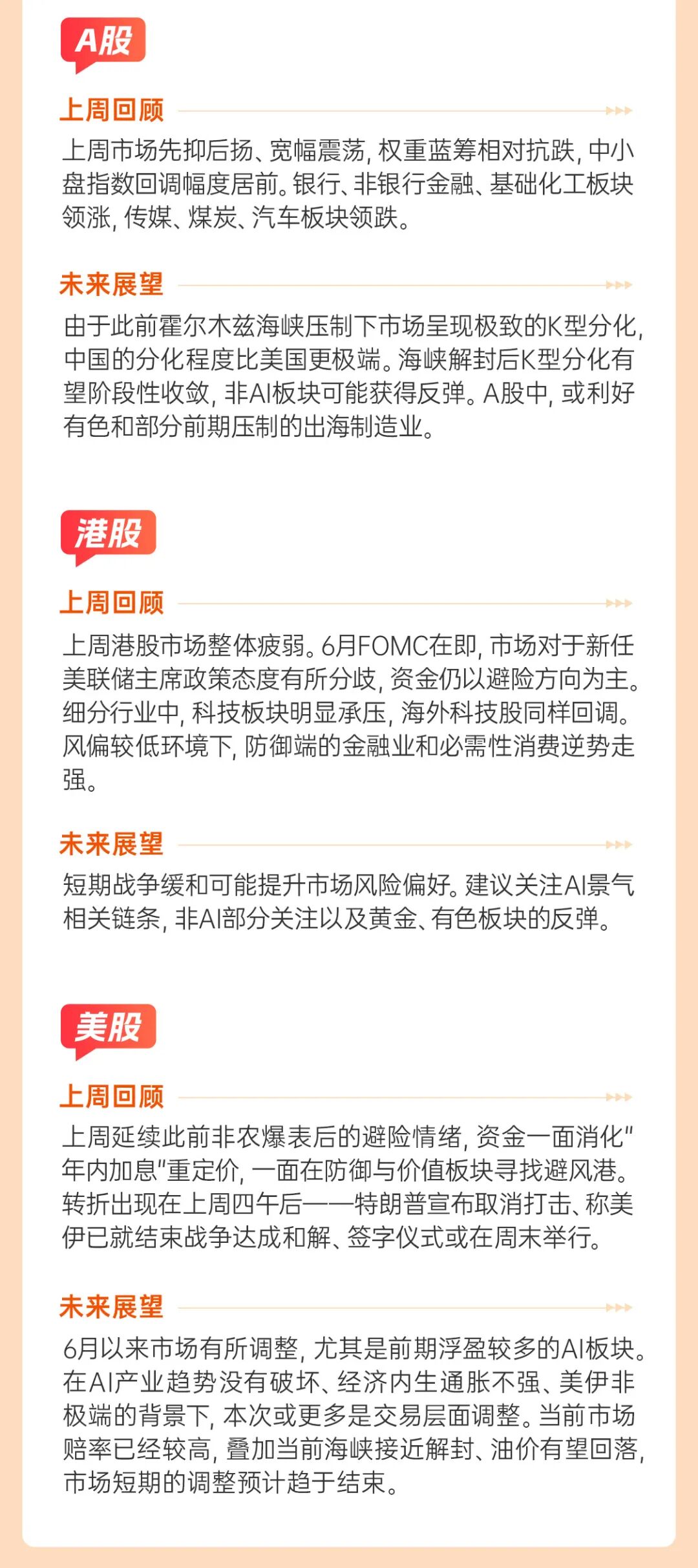 A股

上周回顾

上周市场先抑后扬、宽幅震荡，权重蓝筹相对抗跌，中小盘指数回调幅度居前。银行、非银行金融、基础化工板块领涨，传媒、煤炭、汽车板块领跌。

未来展望

由于此前霍尔木兹海峡压制下市场呈现极致的K型分化，中国的分化程度比美国更极端。海峡解封后K型分化有望阶段性收敛，非AI板块可能获得反弹。A股中，或利好有色和部分前期压制的出海制造业。

港股

上周回顾

上周港股市场整体疲弱。6月FOMC在即，市场对于新任美联储主席政策态度有所分歧，资金仍以避险方向为主。细分行业中，科技板块明显承压，海外科技股同样回调。风偏较低环境下，防御端的金融业和必需性消费逆势走强。

未来展望

短期战争缓和可能提升市场风险偏好。建议关注AI景气相关链条，非AI部分关注以及黄金、有色板块的反弹。

美股

上周回顾

上周延续此前非农爆表后的避险情绪，资金一面消化"年内加息"重定价，一面在防御与价值板块寻找避风港。转折出现在上周四午后——特朗普宣布取消打击、称美伊已就结束战争达成和解、签字仪式或在周末举行。

未来展望

6月以来市场有所调整，尤其是前期浮盈较多的AI板块。在AI产业趋势没有破坏、经济内生通胀不强、美伊非极端的背景下，本次或更多是交易层面调整。当前市场赔率已经较高，叠加当前海峡接近解封、油价有望回落，市场短期的调整预计趋于结束。